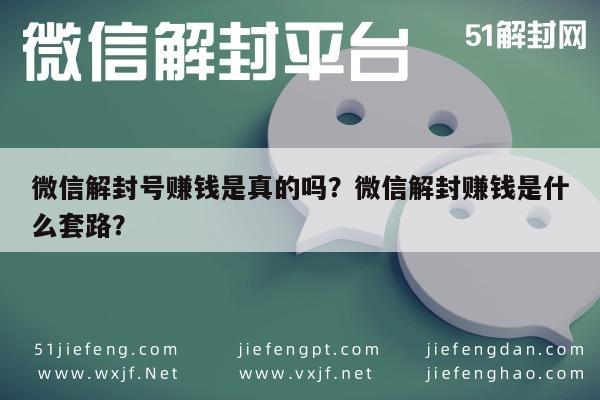 微信解封平台

51解封网

微信解封号赚钱是真的吗？微信解封赚钱是什么套路？

51jiefeng.com
www.wxjf.Net

jiefengpt.com
www.vxjf.net

jiefengdan.com
jiefenghao.com